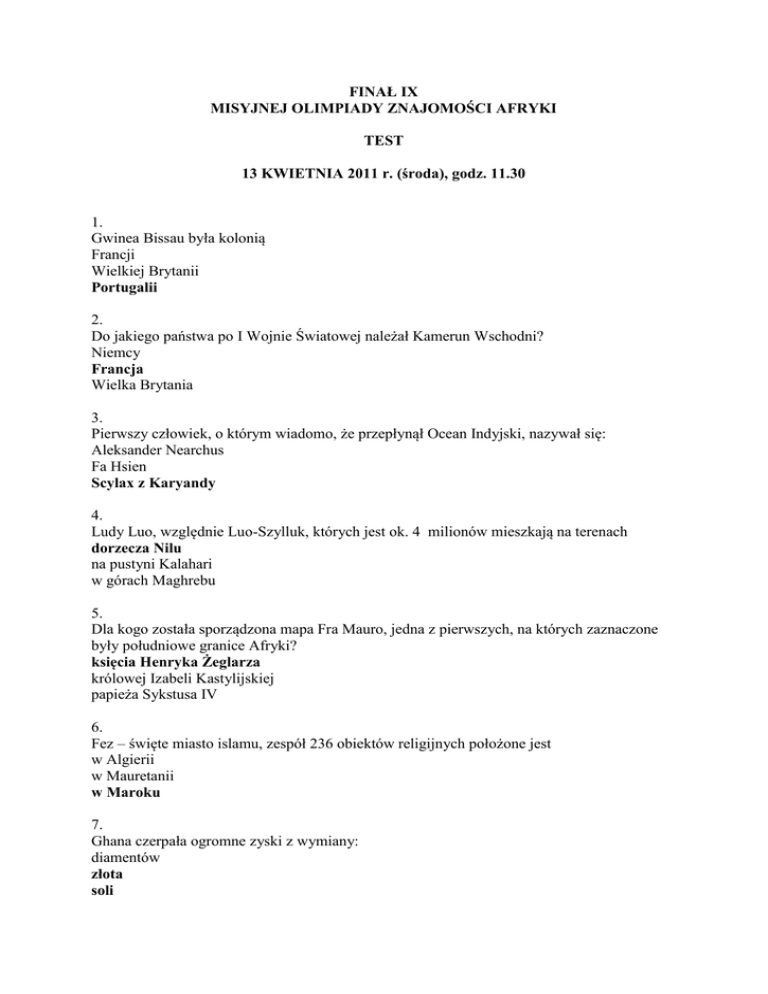 FINAŁ IX
MISYJNEJ OLIMPIADY ZNAJOMOŚCI AFRYKI

TEST

13 KWIETNIA 2011 r. (środa), godz. 11.30

1.
Gwinea Bissau była kolonią
Francji
Wielkiej Brytanii
Portugalii

2.
Do jakiego państwa po I Wojnie Światowej należał Kamerun Wschodni?
Niemcy
Francja
Wielka Brytania

3.
Pierwszy człowiek, o którym wiadomo, że przepłynął Ocean Indyjski, nazywał się:
Aleksander Nearchus
Fa Hsien
Scylax z Karyandy

4.
Ludy Luo, względnie Luo-Szylluk, których jest ok. 4 milionów mieszkają na terenach
dorzecza Nilu
na pustyni Kalahari
w górach Maghrebu

5.
Dla kogo została sporządzona mapa Fra Mauro, jedna z pierwszych, na których zaznaczone były południowe granice Afryki?
księcia Henryka Żeglarza
królowej Izabeli Kastylijskiej
papieża Sykstusa IV

6.
Fez – święte miasto islamu, zespół 236 obiektów religijnych położone jest
w Algierii
w Mauretanii
w Maroku

7.
Ghana czerpała ogromne zyski z wymiany:
diamentów
złota
soli